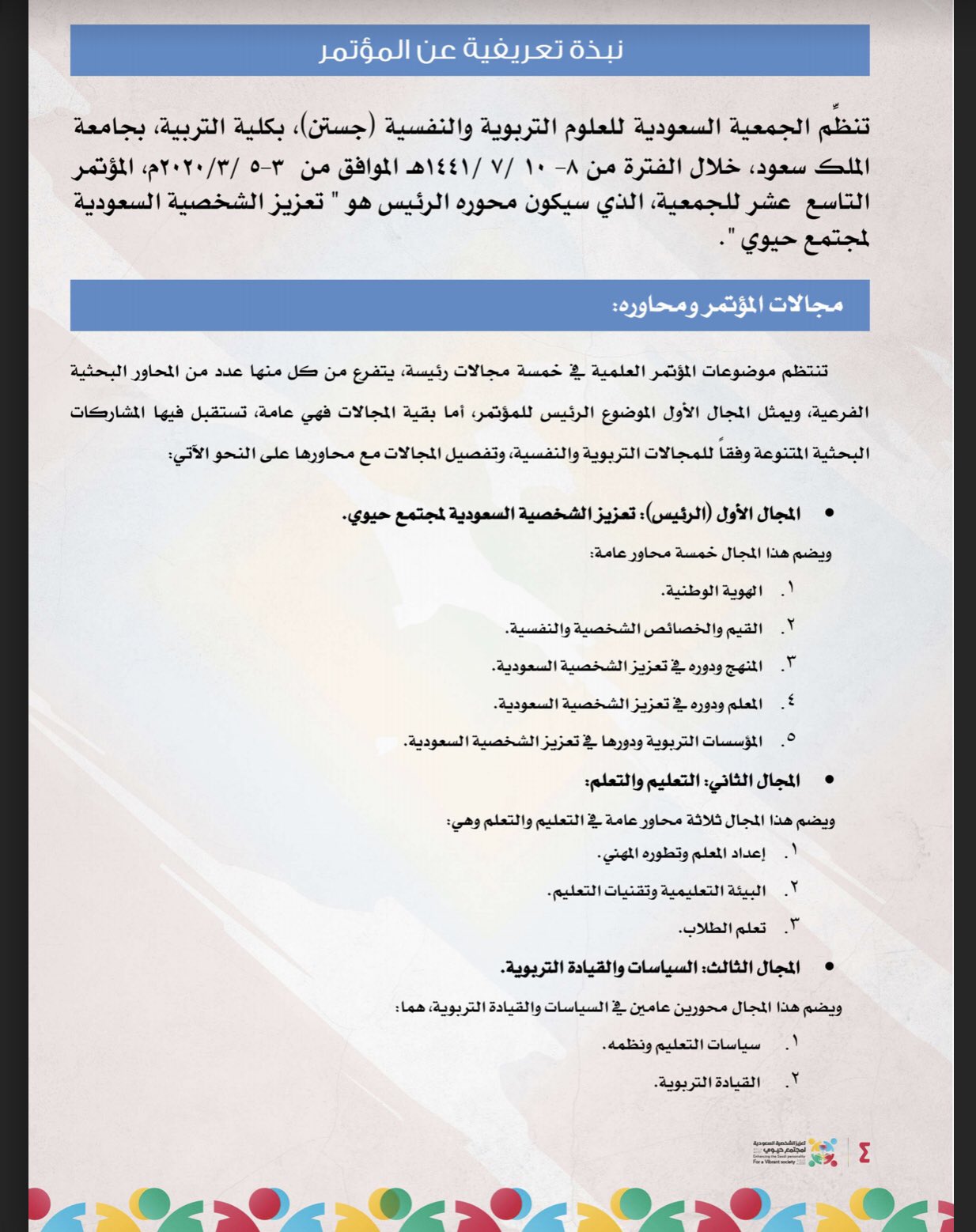 نبذة تعريفية عن المؤتمر

تنظِّم الجمعية السعودية للعلوم التربوية والنفسية (جستن)، بكلية التربية، بجامعة الملك سعود، خلال الفترة من ٨- ١٠ /٧ /١٤٤١هـ الموافق من ٣-٥ /٣/٢٠٢٠م، المؤتمر التاسع عشر للجمعية، الذي سيكون محوره الرئيس هو " تعزيز الشخصية السعودية لمجتمع حيوي ".

مجالات المؤتمر ومحاوره:

تنتظم موضوعات المؤتمر العلمية في خمسة مجالات رئيسة، يتفرع من كل منها عدد من المحاور البحثية الفرعية، ويمثل المجال الأول الموضوع الرئيس للمؤتمر، أما بقية المجالات فهي عامة، تستقبل فيها المشاركات البحثية المتنوعة وفقاً للمجالات التربوية والنفسية، وتفصيل المجالات مع محاورها على النحو الآتي:

• المجال الأول (الرئيس): تعزيز الشخصية السعودية لمجتمع حيوي.

ويضم هذا المجال خمسة محاور عامة:

١. الهوية الوطنية.
٢. القيم والخصائص الشخصية والنفسية.
٣. المنهج ودوره في تعزيز الشخصية السعودية.
٤. المعلم ودوره في تعزيز الشخصية السعودية.
٥. المؤسسات التربوية ودورها في تعزيز الشخصية السعودية.

• المجال الثاني: التعليم والتعلم:

ويضم هذا المجال ثلاثة محاور عامة في التعليم والتعلم وهي:

١. إعداد المعلم وتطوره المهني.
٢. البيئة التعليمية وتقنيات التعليم.
٣. تعلم الطلاب.

• المجال الثالث: السياسات والقيادة التربوية.

ويضم هذا المجال محورين عامين في السياسات والقيادة التربوية، هما:

١. سياسات التعليم ونظمه.
٢. القيادة التربوية.

تعزيز الشخصية السعودية لمجتمع حيوي Enhancing the Saudi personality For a Vibrant society
٤